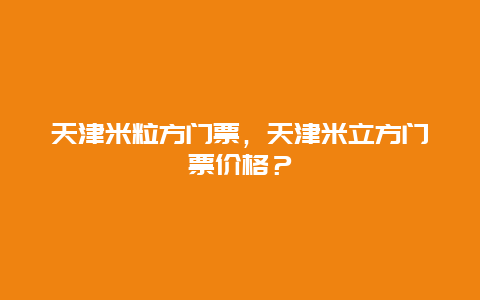 天津米粒方门票，天津米立方门票价格？